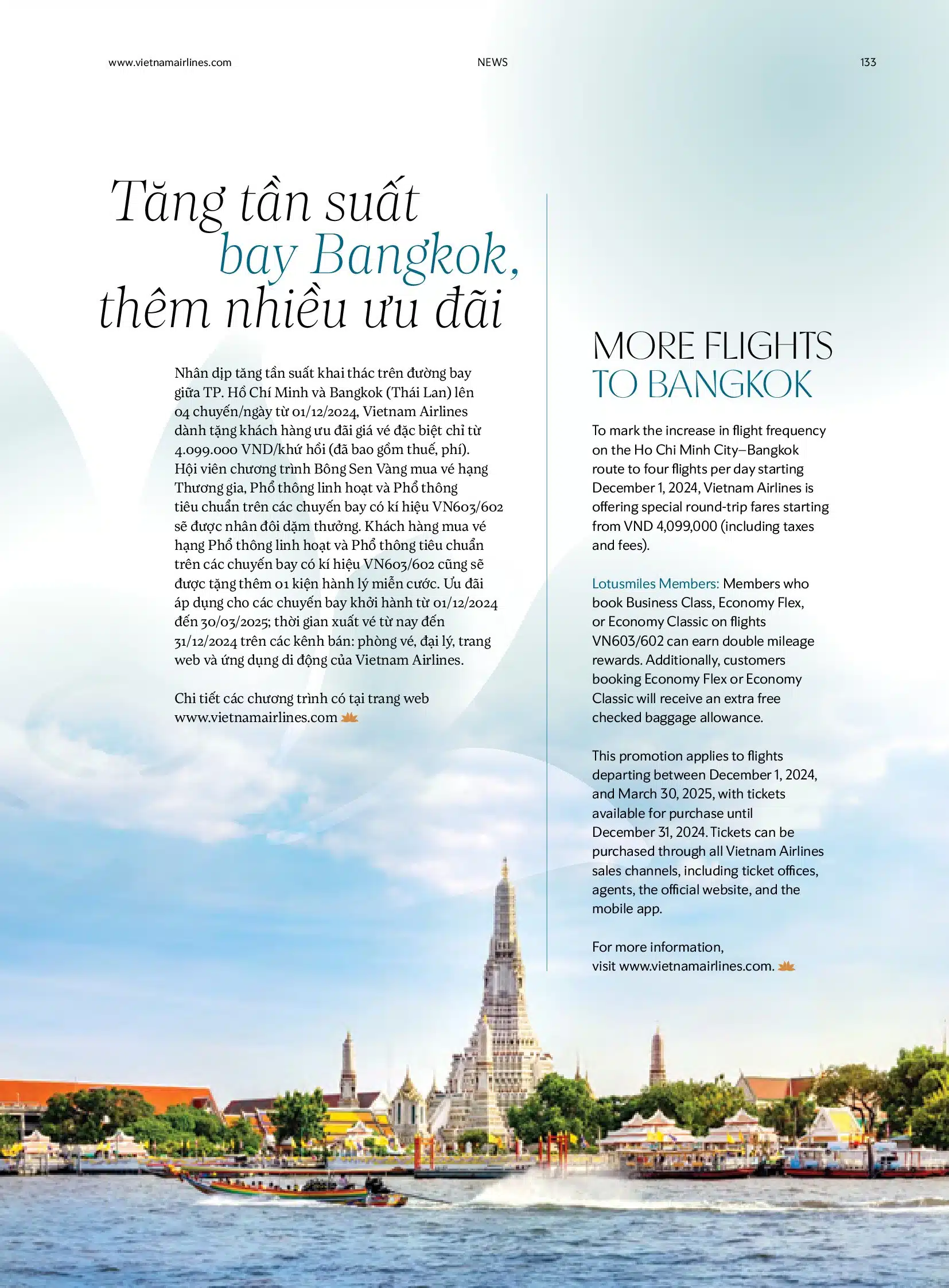 www.vietnamairlines.com NEWS 133

Tăng tần suất bay Bangkok, thêm nhiều ưu đãi

Nhân dịp tăng tần suất khai thác trên đường bay giữa TP. Hồ Chí Minh và Bangkok (Thái Lan) lên 04 chuyến/ngày từ 01/12/2024, Vietnam Airlines dành tặng khách hàng ưu đãi giá vé đặc biệt chỉ từ 4.099.000 VND/khứ hồi (đã bao gồm thuế, phí). Hội viên chương trình Bông Sen Vàng mua vé hạng Thương gia, Phổ thông linh hoạt và Phổ thông tiêu chuẩn trên các chuyến bay có kí hiệu VN603/602 sẽ được nhân đôi dặm thưởng. Khách hàng mua vé hạng Phổ thông linh hoạt và Phổ thông tiêu chuẩn trên các chuyến bay có kí hiệu VN603/602 cũng sẽ được tặng thêm 01 kiện hành lý miễn cước. Ưu đãi áp dụng cho các chuyến bay khởi hành từ 01/12/2024 đến 30/03/2025; thời gian xuất vé từ nay đến 31/12/2024 trên các kênh bán: phòng vé, đại lý, trang web và ứng dụng di động của Vietnam Airlines.

Chi tiết các chương trình có tại trang web www.vietnamairlines.com

MORE FLIGHTS TO BANGKOK

To mark the increase in flight frequency on the Ho Chi Minh City–Bangkok route to four flights per day starting December 1, 2024, Vietnam Airlines is offering special round-trip fares starting from VND 4,099,000 (including taxes and fees).

Lotusmiles Members: Members who book Business Class, Economy Flex, or Economy Classic on flights VN603/602 can earn double mileage rewards. Additionally, customers booking Economy Flex or Economy Classic will receive an extra free checked baggage allowance.

This promotion applies to flights departing between December 1, 2024, and March 30, 2025, with tickets available for purchase until December 31, 2024. Tickets can be purchased through all Vietnam Airlines sales channels, including ticket offices, agents, the official website, and the mobile app.

For more information, visit www.vietnamairlines.com.